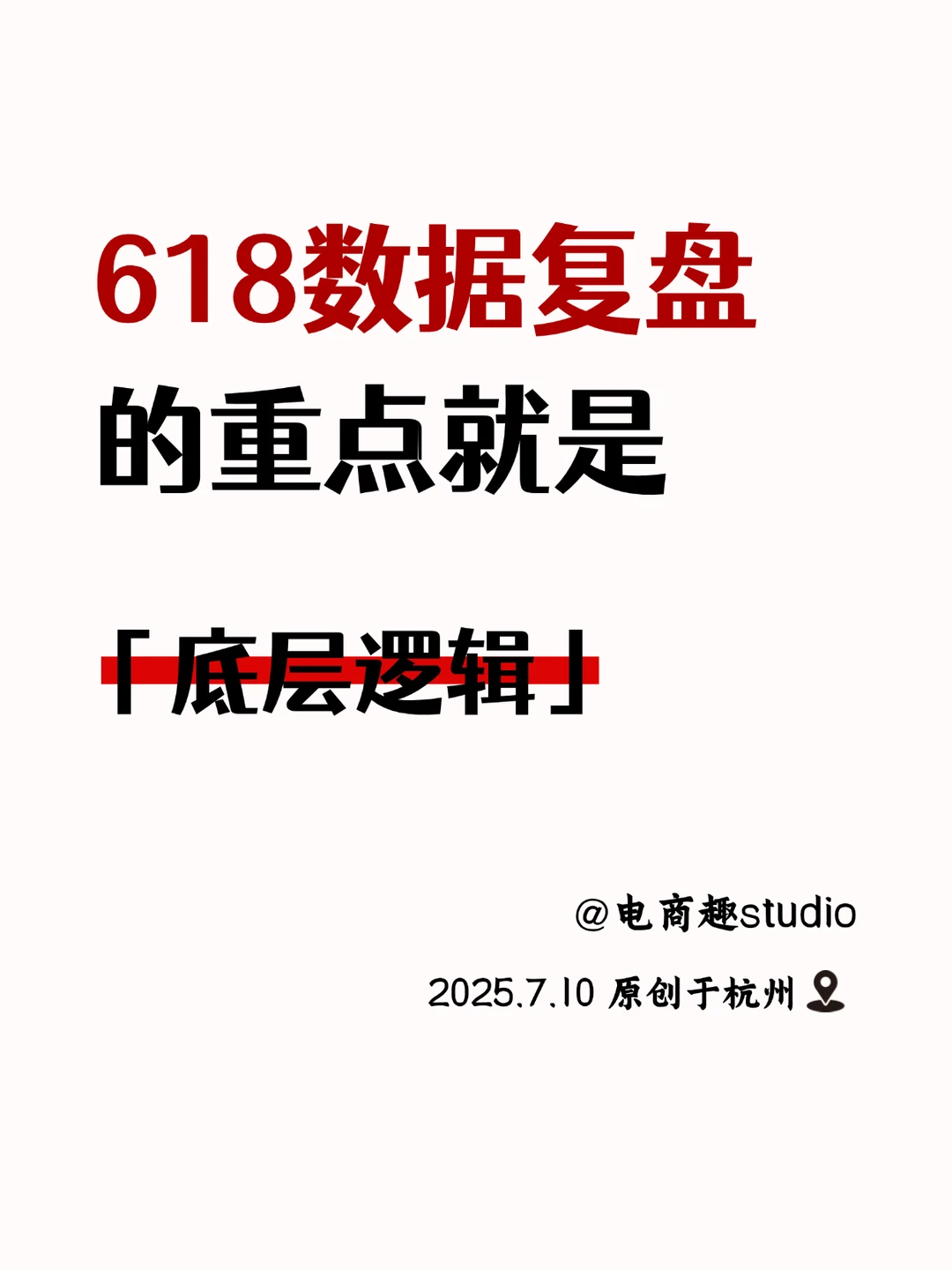 618数据复盘
的重点就是

「底层逻辑」

@电商趣studio

2025.7.10 原创于杭州